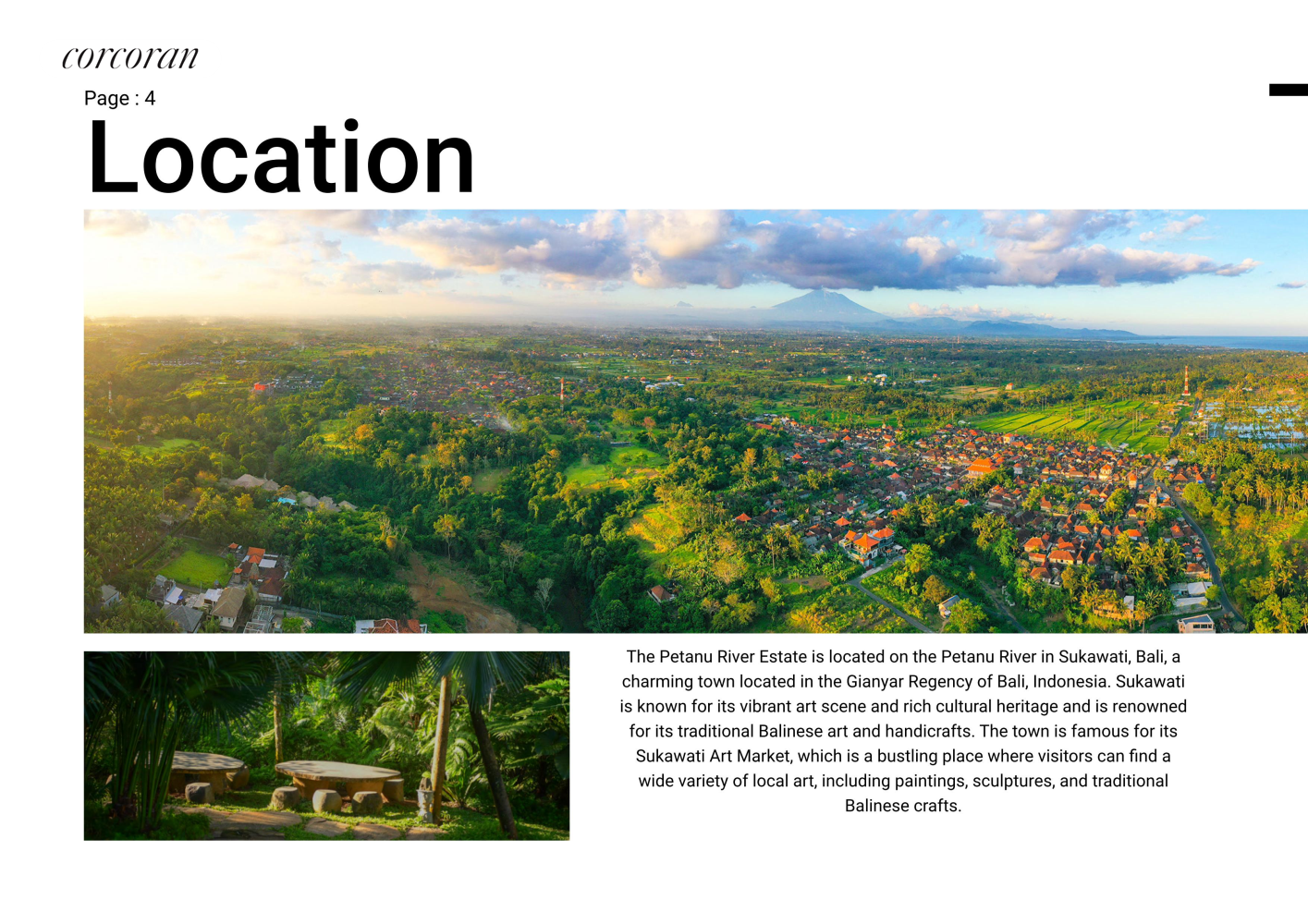 corcoran

Page : 4

Location

The Petanu River Estate is located on the Petanu River in Sukawati, Bali, a charming town located in the Gianyar Regency of Bali, Indonesia. Sukawati is known for its vibrant art scene and rich cultural heritage and is renowned for its traditional Balinese art and handicrafts. The town is famous for its Sukawati Art Market, which is a bustling place where visitors can find a wide variety of local art, including paintings, sculptures, and traditional Balinese crafts.